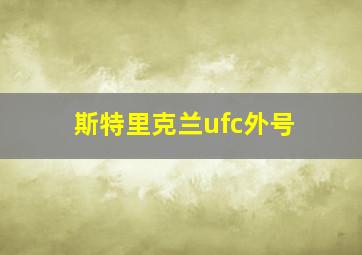 斯特里克兰ufc外号